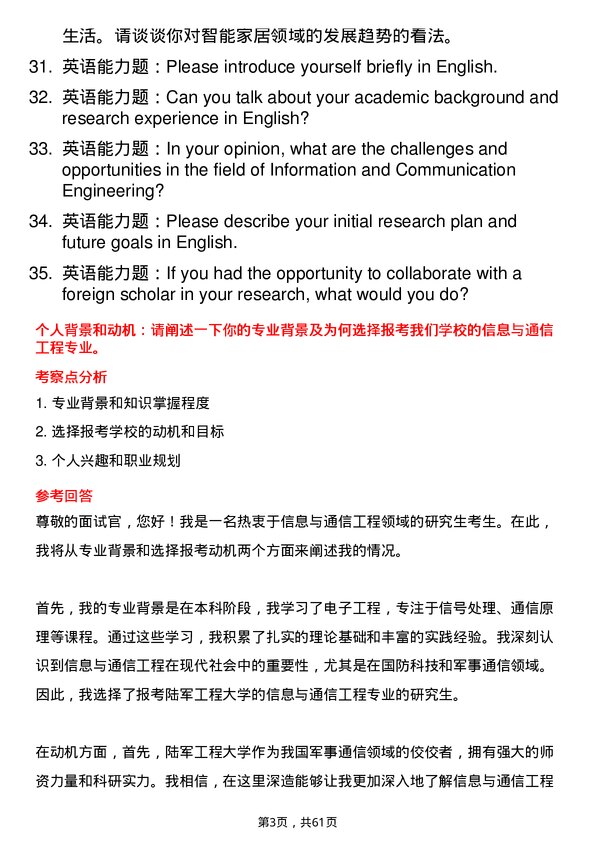 生活。请谈谈你对智能家居领域的发展趋势的看法。

31. 英语能力题：Please introduce yourself briefly in English.

32. 英语能力题：Can you talk about your academic background and research experience in English?

33. 英语能力题：In your opinion, what are the challenges and opportunities in the field of Information and Communication Engineering?

34. 英语能力题：Please describe your initial research plan and future goals in English.

35. 英语能力题：If you had the opportunity to collaborate with a foreign scholar in your research, what would you do?

个人背景和动机：请阐述一下你的专业背景及为何选择报考我们学校的信息与通信工程专业。

考察点分析

1. 专业背景和知识掌握程度

2. 选择报考学校的动机和目标

3. 个人兴趣和职业规划

参考回答

尊敬的面试官，您好！我是一名热衷于信息与通信工程领域的研究生考生。在此，我将从专业背景和选择报考动机两个方面来阐述我的情况。

首先，我的专业背景是在本科阶段，我学习了电子工程，专注于信号处理、通信原理等课程。通过这些学习，我积累了扎实的理论基础和丰富的实践经验。我深刻认识到信息与通信工程在现代社会中的重要性，尤其是在国防科技和军事通信领域。因此，我选择了报考陆军工程大学的信息与通信工程专业的研究生。

在动机方面，首先，陆军工程大学作为我国军事通信领域的佼佼者，拥有强大的师资力量和科研实力。我相信，在这里深造能够让我更加深入地了解信息与通信工程

第3页，共61页